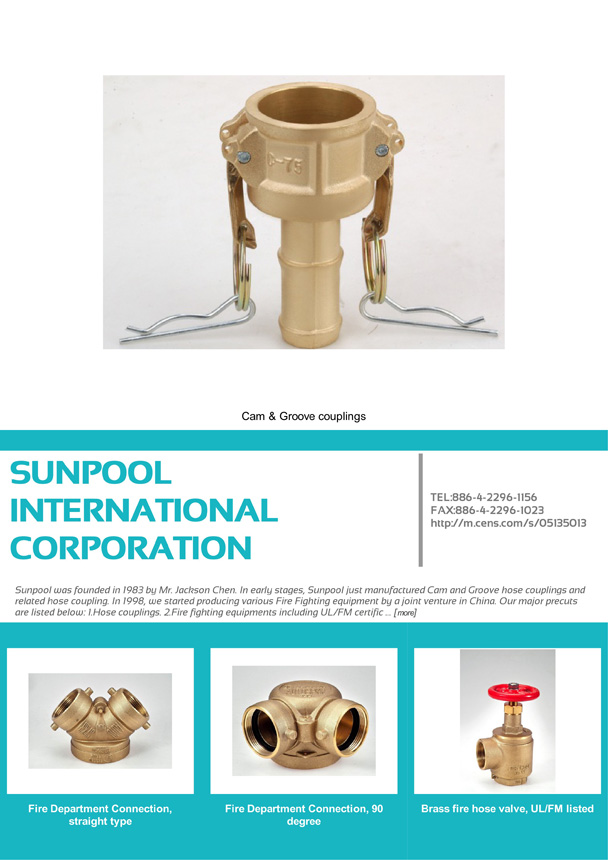 Cam & Groove couplings

SUNPOOL INTERNATIONAL CORPORATION

TEL:886-4-2296-1156
FAX:886-4-2296-1023
http://m.cens.com/s/05135013

Sunpool was founded in 1983 by Mr. Jackson Chen. In early stages, Sunpool just manufactured Cam and Groove hose couplings and related hose coupling. In 1998, we started producing various Fire Fighting equipment by a joint venture in China. Our major precuts are listed below: 1.Hose couplings. 2.Fire fighting equipments including UL/FM certific ... [more]

Fire Department Connection, straight type

Fire Department Connection, 90 degree

Brass fire hose valve, UL/FM listed